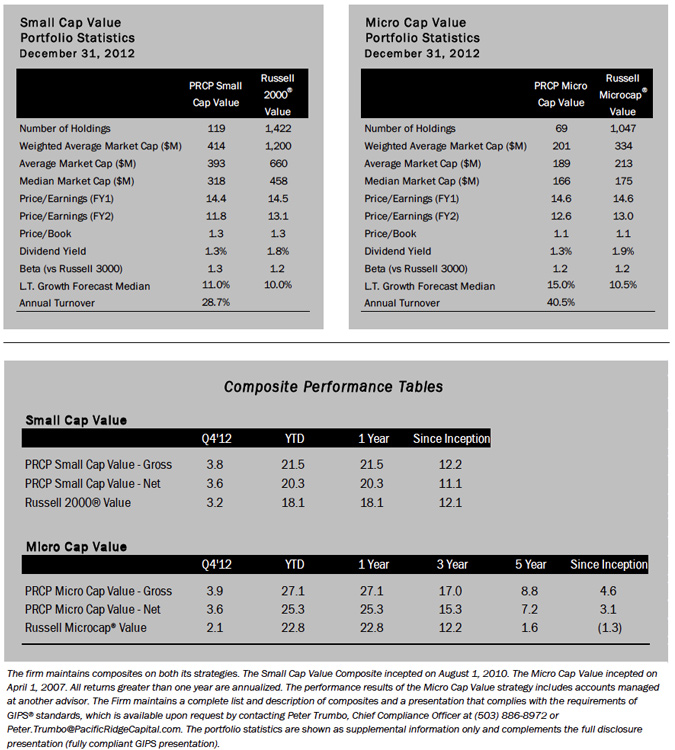 Small Cap Value
Portfolio Statistics
December 31, 2012

| | PRCP Small Cap Value | Russell 2000® Value |
|---|---|---|
| Number of Holdings | 119 | 1,422 |
| Weighted Average Market Cap ($M) | 414 | 1,200 |
| Average Market Cap ($M) | 393 | 660 |
| Median Market Cap ($M) | 318 | 458 |
| Price/Earnings (FY1) | 14.4 | 14.5 |
| Price/Earnings (FY2) | 11.8 | 13.1 |
| Price/Book | 1.3 | 1.3 |
| Dividend Yield | 1.3% | 1.8% |
| Beta (vs Russell 3000) | 1.3 | 1.2 |
| L.T. Growth Forecast Median | 11.0% | 10.0% |
| Annual Turnover | 28.7% | |

Micro Cap Value
Portfolio Statistics
December 31, 2012

| | PRCP Micro Cap Value | Russell Microcap® Value |
|---|---|---|
| Number of Holdings | 69 | 1,047 |
| Weighted Average Market Cap ($M) | 201 | 334 |
| Average Market Cap ($M) | 189 | 213 |
| Median Market Cap ($M) | 166 | 175 |
| Price/Earnings (FY1) | 14.6 | 14.6 |
| Price/Earnings (FY2) | 12.6 | 13.0 |
| Price/Book | 1.1 | 1.1 |
| Dividend Yield | 1.3% | 1.9% |
| Beta (vs Russell 3000) | 1.2 | 1.2 |
| L.T. Growth Forecast Median | 15.0% | 10.5% |
| Annual Turnover | 40.5% | |

Composite Performance Tables

Small Cap Value

| | Q4'12 | YTD | 1 Year | Since Inception |
|---|---|---|---|---|
| PRCP Small Cap Value - Gross | 3.8 | 21.5 | 21.5 | 12.2 |
| PRCP Small Cap Value - Net | 3.6 | 20.3 | 20.3 | 11.1 |
| Russell 2000® Value | 3.2 | 18.1 | 18.1 | 12.1 |

Micro Cap Value

| | Q4'12 | YTD | 1 Year | 3 Year | 5 Year | Since Inception |
|---|---|---|---|---|---|---|
| PRCP Micro Cap Value - Gross | 3.9 | 27.1 | 27.1 | 17.0 | 8.8 | 4.6 |
| PRCP Micro Cap Value - Net | 3.6 | 25.3 | 25.3 | 15.3 | 7.2 | 3.1 |
| Russell Microcap® Value | 2.1 | 22.8 | 22.8 | 12.2 | 1.6 | (1.3) |

The firm maintains composites on both its strategies. The Small Cap Value Composite incepted on August 1, 2010. The Micro Cap Value incepted on April 1, 2007. All returns greater than one year are annualized. The performance results of the Micro Cap Value strategy includes accounts managed at another advisor. The Firm maintains a complete list and description of composites and a presentation that complies with the requirements of GIPS® standards, which is available upon request by contacting Peter Trumbo, Chief Compliance Officer at (503) 886-8972 or Peter.Trumbo@PacificRidgeCapital.com. The portfolio statistics are shown as supplemental information only and complements the full disclosure presentation (fully compliant GIPS presentation).